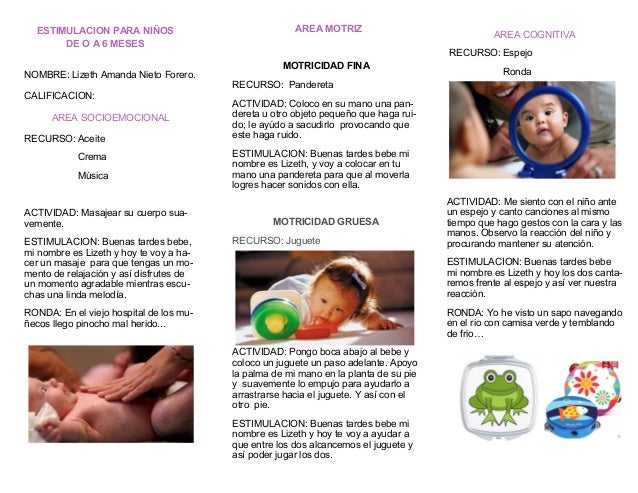 ESTIMULACION PARA NIÑOS DE O A 6 MESES

NOMBRE: Lizeth Amanda Nieto Forero.

CALIFICACION:

AREA SOCIOEMOCIONAL

RECURSO: Aceite

Crema

Música

ACTIVIDAD: Masajear su cuerpo suavemente.

ESTIMULACION: Buenas tardes bebe, mi nombre es Lizeth y hoy te voy a hacer un masaje para que tengas un momento de relajación y así disfrutes de un momento agradable mientras escuchas una linda melodía.

RONDA: En el viejo hospital de los muñecos llego pinocho mal herido...

AREA MOTRIZ

MOTRICIDAD FINA

RECURSO: Pandereta

ACTIVIDAD: Coloco en su mano una pandereta u otro objeto pequeño que haga ruido; le ayúdo a sacudirlo provocando que este haga ruido.

ESTIMULACION: Buenas tardes bebe mi nombre es Lizeth, y voy a colocar en tu mano una pandereta para que al moverla logres hacer sonidos con ella.

MOTRICIDAD GRUESA

RECURSO: Juguete

ACTIVIDAD: Pongo boca abajo al bebe y coloco un juguete un paso adelante. Apoyo la palma de mi mano en la planta de su pie y suavemente lo empujo para ayudarlo a arrastrarse hacia el juguete. Y así con el otro pie.

ESTIMULACION: Buenas tardes bebe mi nombre es Lizeth y hoy te voy a ayudar a que entre los dos alcancemos el juguete y así poder jugar los dos.

AREA COGNITIVA

RECURSO: Espejo

Ronda

ACTIVIDAD: Me siento con el niño ante un espejo y canto canciones al mismo tiempo que hago gestos con la cara y las manos. Observo la reacción del niño y procurando mantener su atención.

ESTIMULACION: Buenas tardes bebe mi nombre es Lizeth y hoy los dos cantaremos frente al espejo y así ver nuestra reacción.

RONDA: Yo he visto un sapo navegando en el rio con camisa verde y temblando de frio…